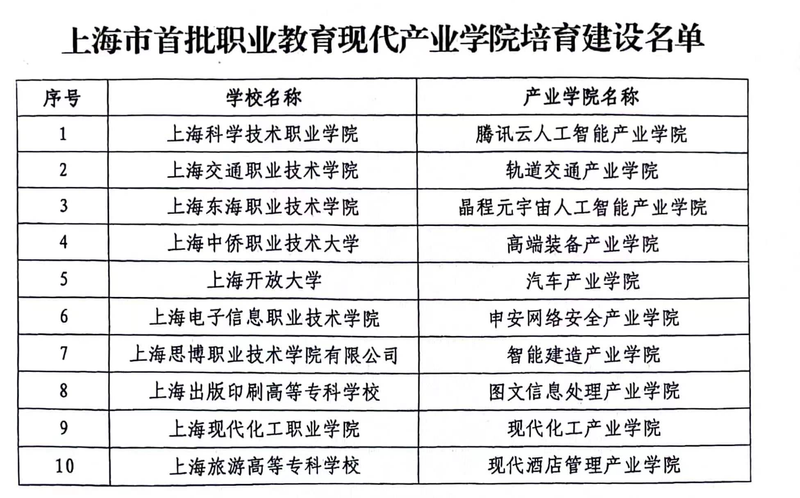 上海市首批职业教育现代产业学院培育建设名单

| 序号 | 学校名称 | 产业学院名称 |
|---|---|---|
| 1 | 上海科学技术职业学院 | 腾讯云人工智能产业学院 |
| 2 | 上海交通职业技术学院 | 轨道交通产业学院 |
| 3 | 上海东海职业技术学院 | 晶程元宇宙人工智能产业学院 |
| 4 | 上海中侨职业技术大学 | 高端装备产业学院 |
| 5 | 上海开放大学 | 汽车产业学院 |
| 6 | 上海电子信息职业技术学院 | 申安网络安全产业学院 |
| 7 | 上海思博职业技术学院有限公司 | 智能建造产业学院 |
| 8 | 上海出版印刷高等专科学校 | 图文信息处理产业学院 |
| 9 | 上海现代化工职业学院 | 现代化工产业学院 |
| 10 | 上海旅游高等专科学校 | 现代酒店管理产业学院 |